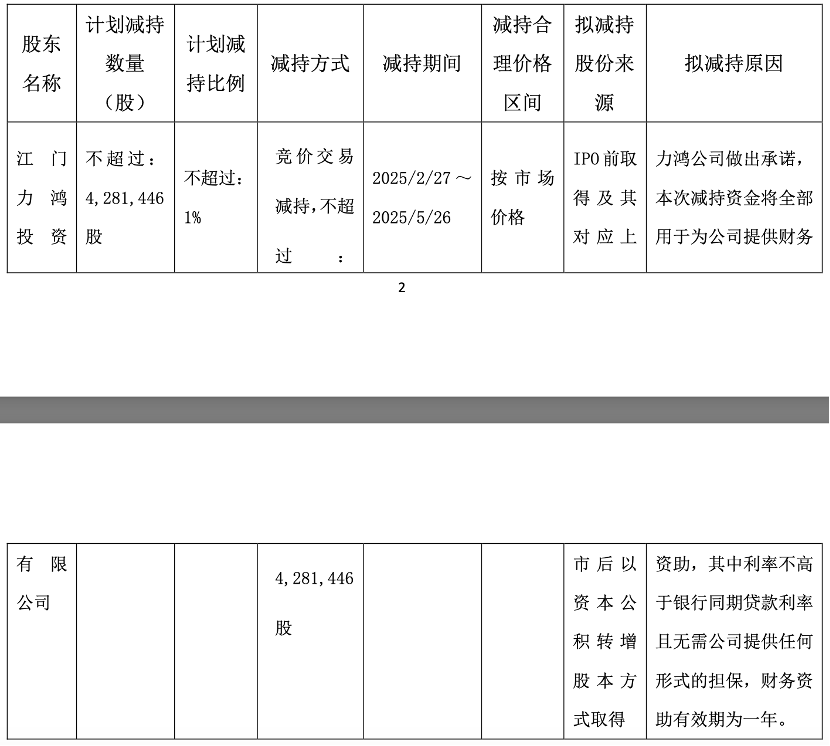 | 股东名称 | 计划减持数量（股） | 计划减持比例 | 减持方式 | 减持期间 | 减持合理价格区间 | 拟减持股份来源 | 拟减持原因 |
|---|---|---|---|---|---|---|---|
| 江门力鸿投资 | 不超过：4,281,446股 | 不超过：1% | 竞价交易减持，不超过： | 2025/2/27～2025/5/26 | 按市场价格 | IPO前取得及其对应上 | 力鸿公司做出承诺，本次减持资金将全部用于为公司提供财务 |

2

| 有限公司 | | | 4,281,446股 | | | 市后以资本公积转增股本方式取得 | 资助，其中利率不高于银行同期贷款利率且无需公司提供任何形式的担保，财务资助有效期为一年。 |
|---|---|---|---|---|---|---|---|